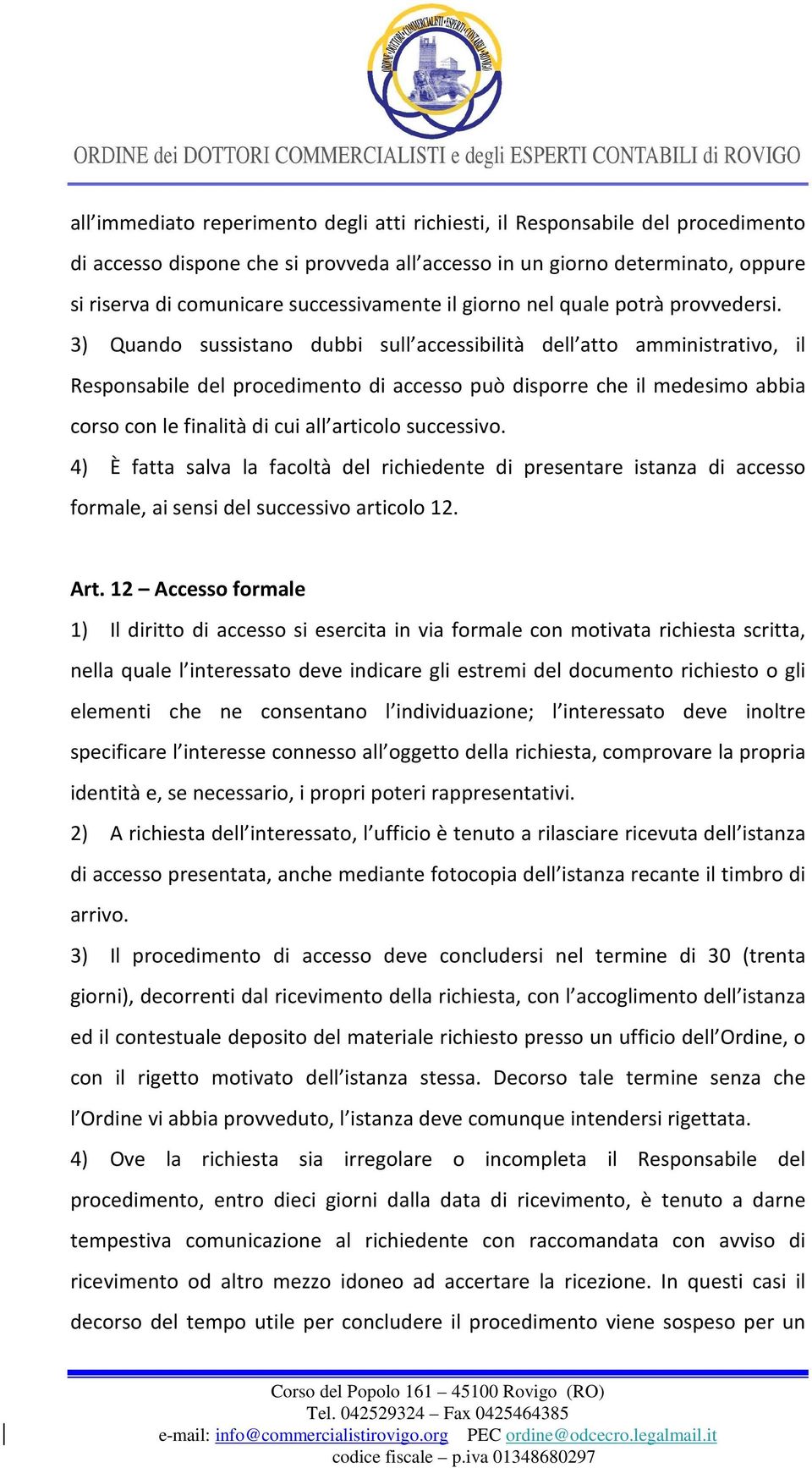 ORDINE DOTTORI COMMERCIALISTI ESPERTI CONTABILI ROVIGO

ORDINE dei DOTTORI COMMERCIALISTI e degli ESPERTI CONTABILI di ROVIGO

all'immediato reperimento degli atti richiesti, il Responsabile del procedimento di accesso dispone che si provveda all'accesso in un giorno determinato, oppure si riserva di comunicare successivamente il giorno nel quale potrà provvedersi.

3) Quando sussistano dubbi sull'accessibilità dell'atto amministrativo, il Responsabile del procedimento di accesso può disporre che il medesimo abbia corso con le finalità di cui all'articolo successivo.

4) È fatta salva la facoltà del richiedente di presentare istanza di accesso formale, ai sensi del successivo articolo 12.

Art. 12 – Accesso formale

1) Il diritto di accesso si esercita in via formale con motivata richiesta scritta, nella quale l'interessato deve indicare gli estremi del documento richiesto o gli elementi che ne consentano l'individuazione; l'interessato deve inoltre specificare l'interesse connesso all'oggetto della richiesta, comprovare la propria identità e, se necessario, i propri poteri rappresentativi.

2) A richiesta dell'interessato, l'ufficio è tenuto a rilasciare ricevuta dell'istanza di accesso presentata, anche mediante fotocopia dell'istanza recante il timbro di arrivo.

3) Il procedimento di accesso deve concludersi nel termine di 30 (trenta giorni), decorrenti dal ricevimento della richiesta, con l'accoglimento dell'istanza ed il contestuale deposito del materiale richiesto presso un ufficio dell'Ordine, o con il rigetto motivato dell'istanza stessa. Decorso tale termine senza che l'Ordine vi abbia provveduto, l'istanza deve comunque intendersi rigettata.

4) Ove la richiesta sia irregolare o incompleta il Responsabile del procedimento, entro dieci giorni dalla data di ricevimento, è tenuto a darne tempestiva comunicazione al richiedente con raccomandata con avviso di ricevimento od altro mezzo idoneo ad accertare la ricezione. In questi casi il decorso del tempo utile per concludere il procedimento viene sospeso per un

Corso del Popolo 161 – 45100 Rovigo (RO)
Tel. 042529324 – Fax 0425464385
e-mail: info@commercialistirovigo.org PEC ordine@odcecro.legalmail.it
codice fiscale – p.iva 01348680297